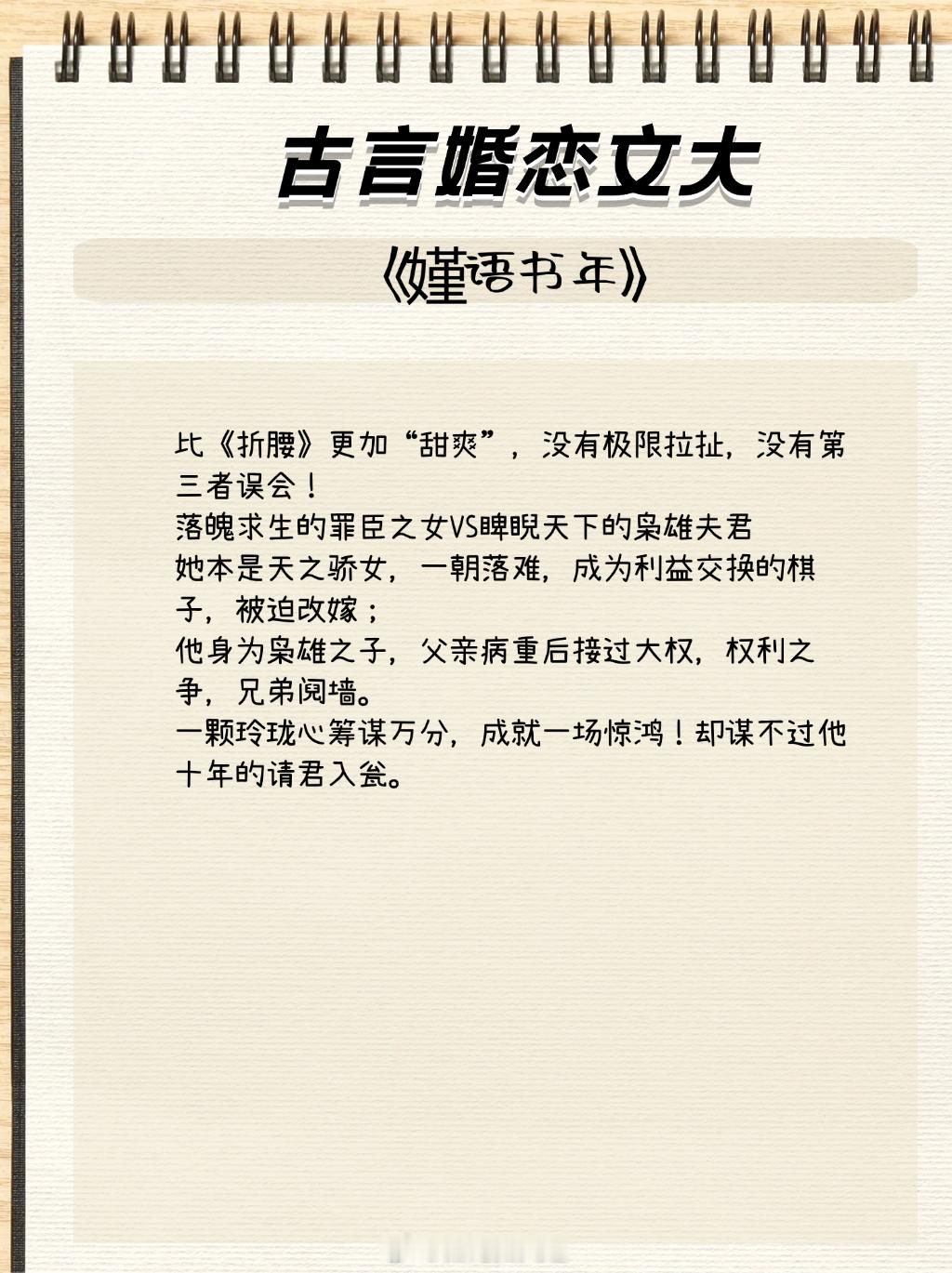 古言婚恋文大

《嫤语书年》

比《折腰》更加“甜爽”，没有极限拉扯，没有第三者误会！
落魄求生的罪臣之女VS睥睨天下的枭雄夫君
她本是天之骄女，一朝落难，成为利益交换的棋子，被迫改嫁；
他身为枭雄之子，父亲病重后接过大权，权利之争，兄弟阋墙。
一颗玲珑心筹谋万分，成就一场惊鸿！却谋不过他十年的请君入瓮。